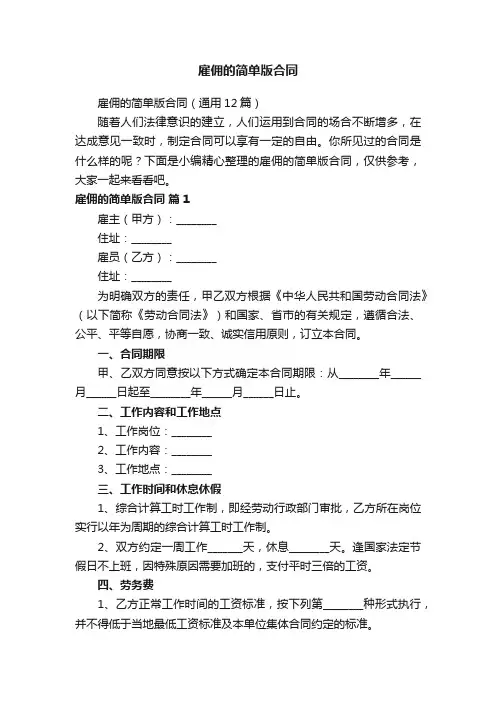 雇佣的简单版合同

雇佣的简单版合同（通用12篇）

随着人们法律意识的建立，人们运用到合同的场合不断增多，在达成意见一致时，制定合同可以享有一定的自由。你所见过的合同是什么样的呢？下面是小编精心整理的雇佣的简单版合同，仅供参考，大家一起来看看吧。

雇佣的简单版合同 篇1

雇主（甲方）：________

住址：________

雇员（乙方）：________

住址：________

为明确双方的责任，甲乙双方根据《中华人民共和国劳动合同法》（以下简称《劳动合同法》）和国家、省市的有关规定，遵循合法、公平、平等自愿，协商一致、诚实信用原则，订立本合同。

一、合同期限

甲、乙双方同意按以下方式确定本合同期限：从________年______月______日起至________年______月______日止。

二、工作内容和工作地点

1、工作岗位：________

2、工作内容：________

3、工作地点：________

三、工作时间和休息休假

1、综合计算工时工作制，即经劳动行政部门审批，乙方所在岗位实行以年为周期的综合计算工时工作制。

2、双方约定一周工作______天，休息________天。逢国家法定节假日不上班，因特殊原因需要加班的，支付平时三倍的工资。

四、劳务费

1、乙方正常工作时间的工资标准，按下列第________种形式执行，并不得低于当地最低工资标准及本单位集体合同约定的标准。